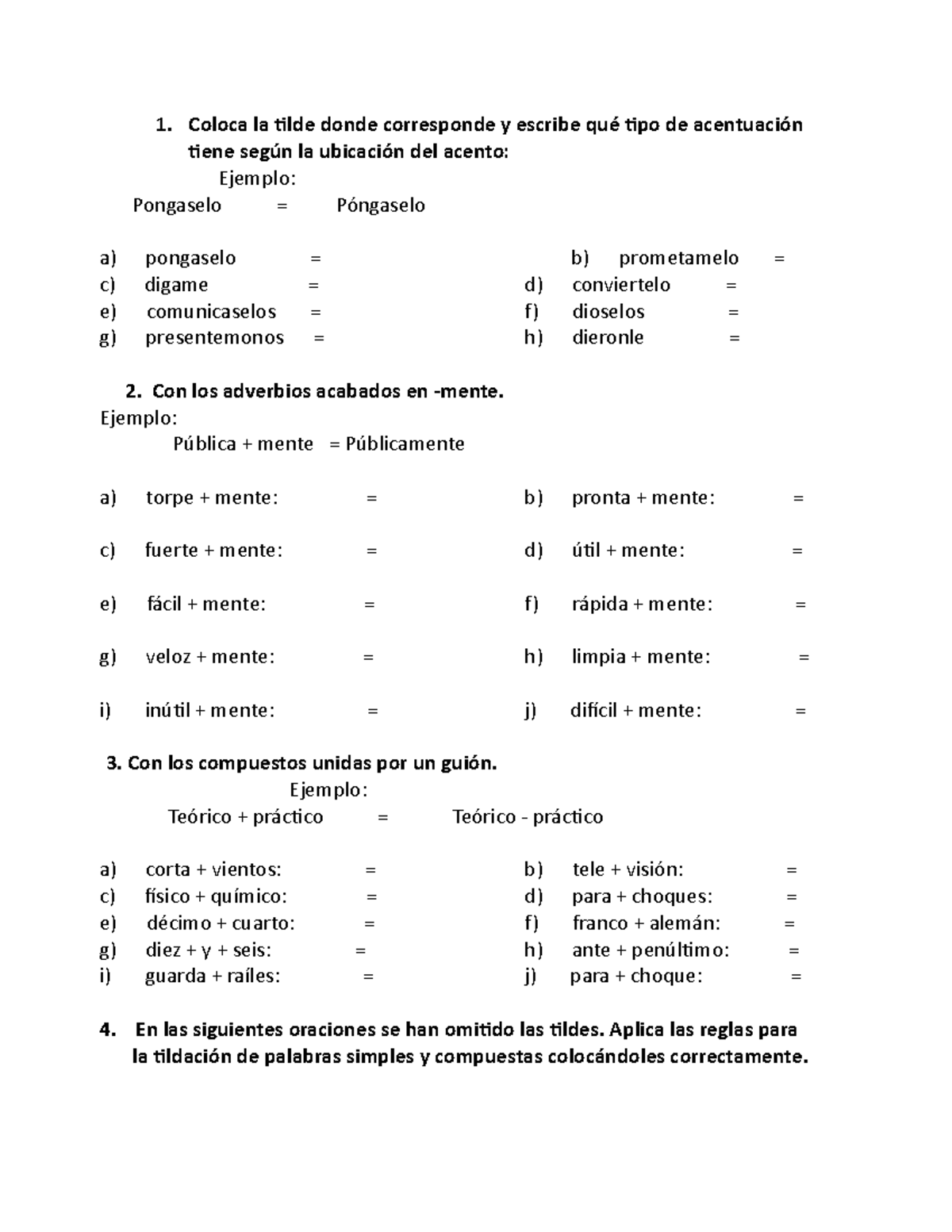 1. Coloca la tilde donde corresponde y escribe qué tipo de acentuación tiene según la ubicación del acento:

Ejemplo:

Pongaselo = Póngaselo

a) pongaselo =
b) prometamelo =
c) digame =
d) conviertelo =
e) comunicaselos =
f) dioselos =
g) presentemonos =
h) dieronle =

2. Con los adverbios acabados en -mente.

Ejemplo:

Pública + mente = Públicamente

a) torpe + mente: =
b) pronta + mente: =
c) fuerte + mente: =
d) útil + mente: =
e) fácil + mente: =
f) rápida + mente: =
g) veloz + mente: =
h) limpia + mente: =
i) inútil + mente: =
j) difícil + mente: =

3. Con los compuestos unidas por un guión.

Ejemplo:

Teórico + práctico = Teórico - práctico

a) corta + vientos: =
b) tele + visión: =
c) físico + químico: =
d) para + choques: =
e) décimo + cuarto: =
f) franco + alemán: =
g) diez + y + seis: =
h) ante + penúltimo: =
i) guarda + raíles: =
j) para + choque: =

4. En las siguientes oraciones se han omitido las tildes. Aplica las reglas para la tildación de palabras simples y compuestas colocándoles correctamente.